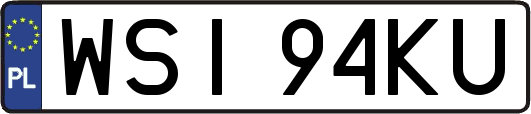 PL
WSI 94KU